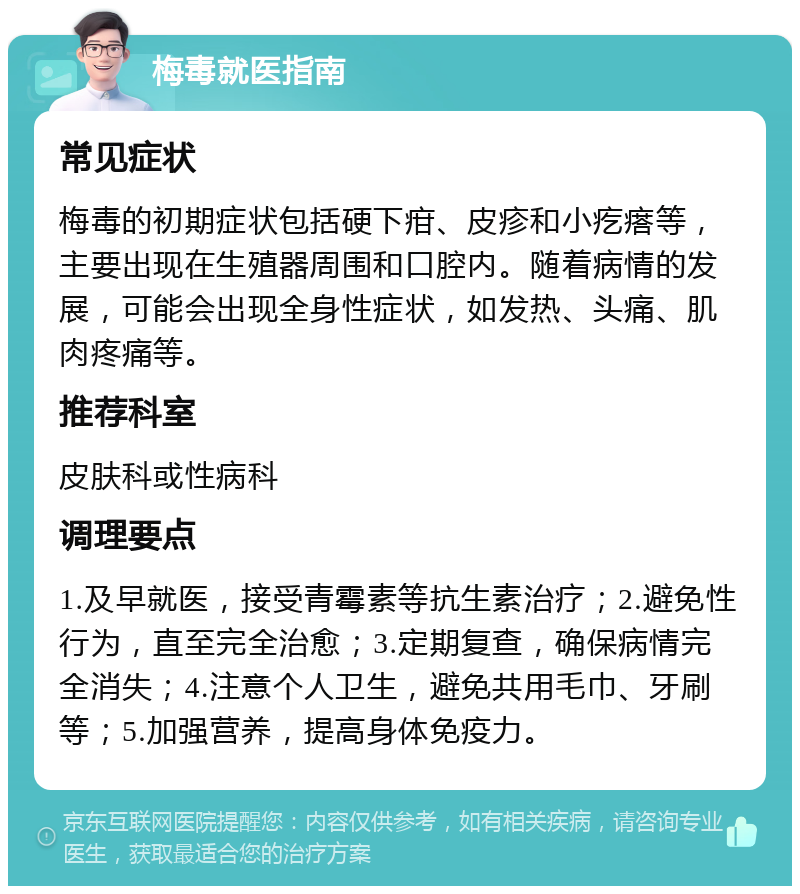 梅毒就医指南

常见症状

梅毒的初期症状包括硬下疳、皮疹和小疙瘩等，主要出现在生殖器周围和口腔内。随着病情的发展，可能会出现全身性症状，如发热、头痛、肌肉疼痛等。

推荐科室

皮肤科或性病科

调理要点

1.及早就医，接受青霉素等抗生素治疗；2.避免性行为，直至完全治愈；3.定期复查，确保病情完全消失；4.注意个人卫生，避免共用毛巾、牙刷等；5.加强营养，提高身体免疫力。

京东互联网医院提醒您：内容仅供参考，如有相关疾病，请咨询专业医生，获取最适合您的治疗方案